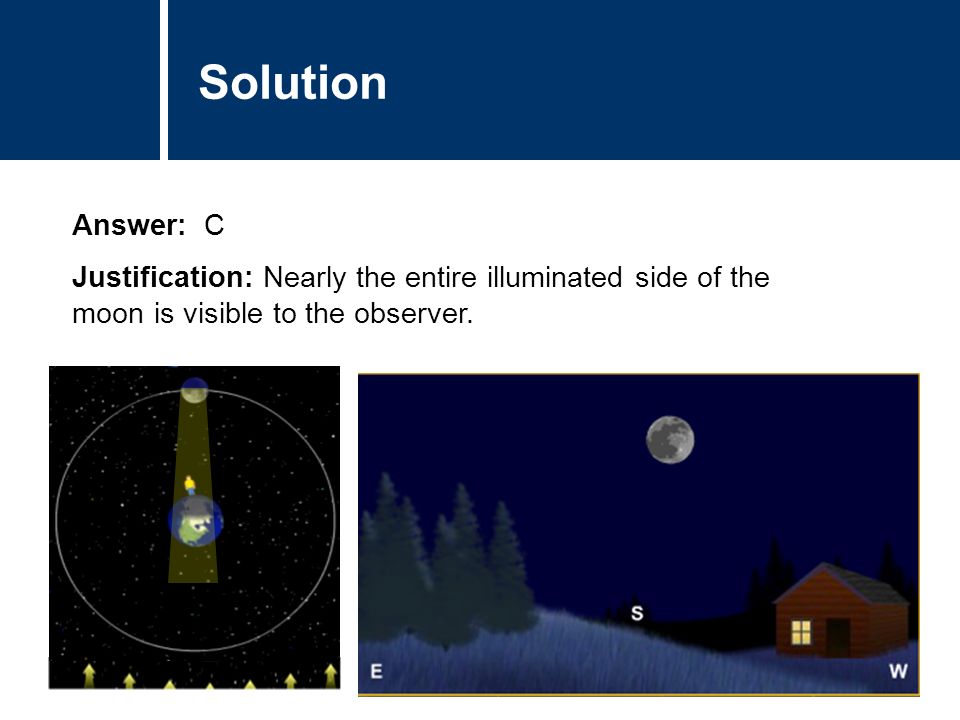 Solution

Answer: C

Justification: Nearly the entire illuminated side of the moon is visible to the observer.

S

E

W